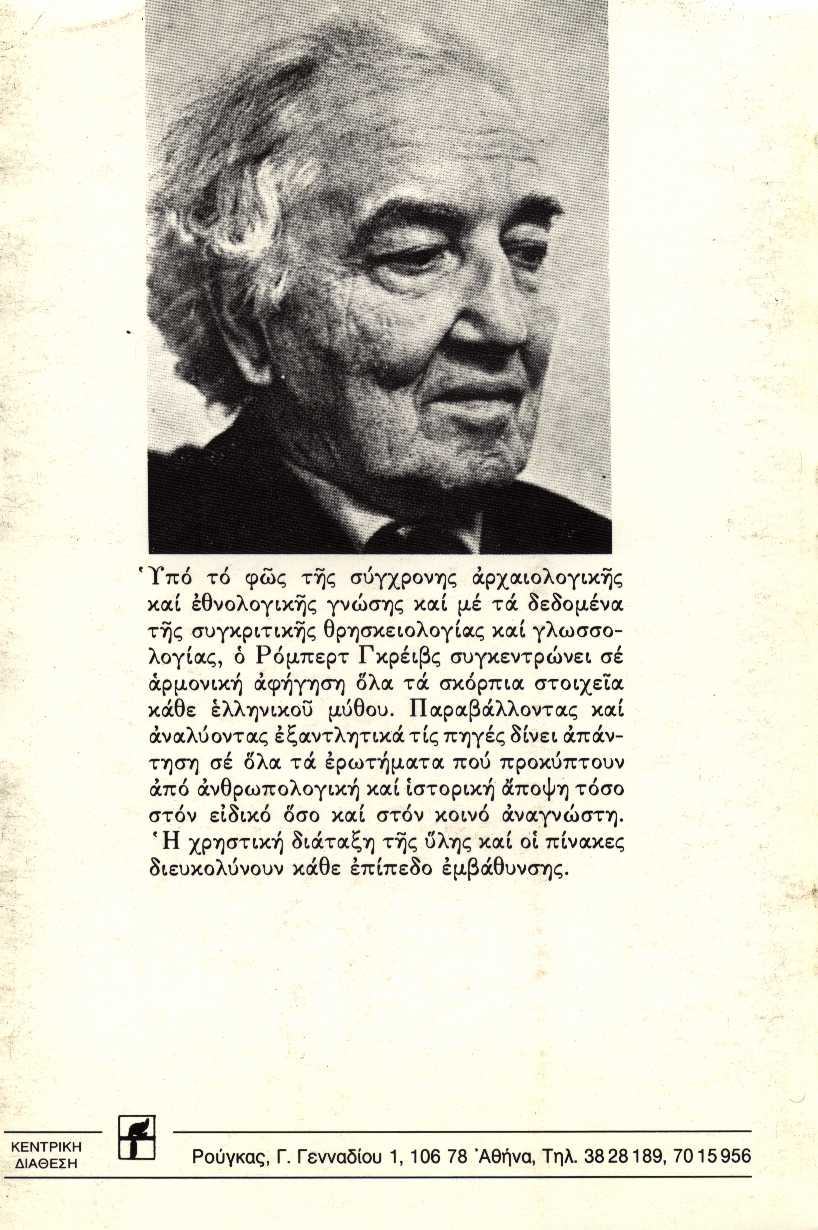 Ὑπό τό φῶς τῆς σύγχρονης ἀρχαιολογικῆς καί ἐθνολογικῆς γνώσης καί μέ τά δεδομένα τῆς συγκριτικῆς θρησκειολογίας καί γλωσσολογίας, ὁ Ρόμπερτ Γκρέιβς συγκεντρώνει σέ ἁρμονική ἀφήγηση ὅλα τά σκόρπια στοιχεῖα κάθε ἑλληνικοῦ μύθου. Παραβάλλοντας καί ἀναλύοντας ἐξαντλητικά τίς πηγές δίνει ἀπάντηση σέ ὅλα τά ἐρωτήματα πού προκύπτουν ἀπό ἀνθρωπολογική καί ἱστορική ἄποψη τόσο στόν εἰδικό ὅσο καί στόν κοινό ἀναγνώστη. Ἡ χρηστική διάταξη τῆς ὕλης καί οἱ πίνακες διευκολύνουν κάθε ἐπίπεδο ἐμβάθυνσης.

ΚΕΝΤΡΙΚΗ ΔΙΑΘΕΣΗ

Ρούγκας, Γ. Γενναδίου 1, 106 78 Ἀθήνα, Τηλ. 38 28 189, 70 15 956